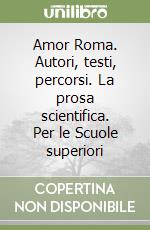 unilibro

Amor Roma. Autori, testi, percorsi. La prosa scientifica. Per le Scuole superiori

COPERTINA NON DISPONIBILE